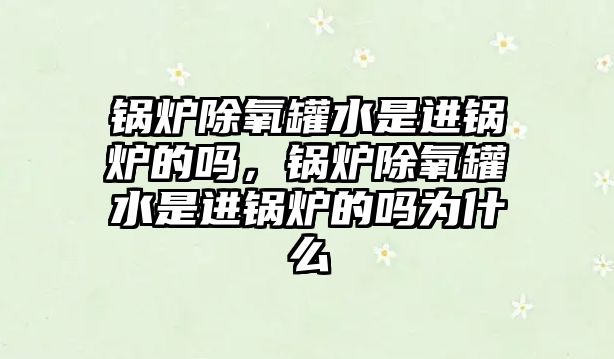 锅炉除氧罐水是进锅炉的吗，锅炉除氧罐水是进锅炉的吗为什么